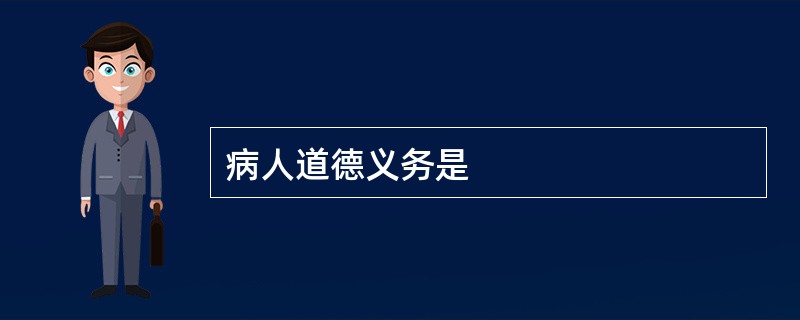 病人道德义务是